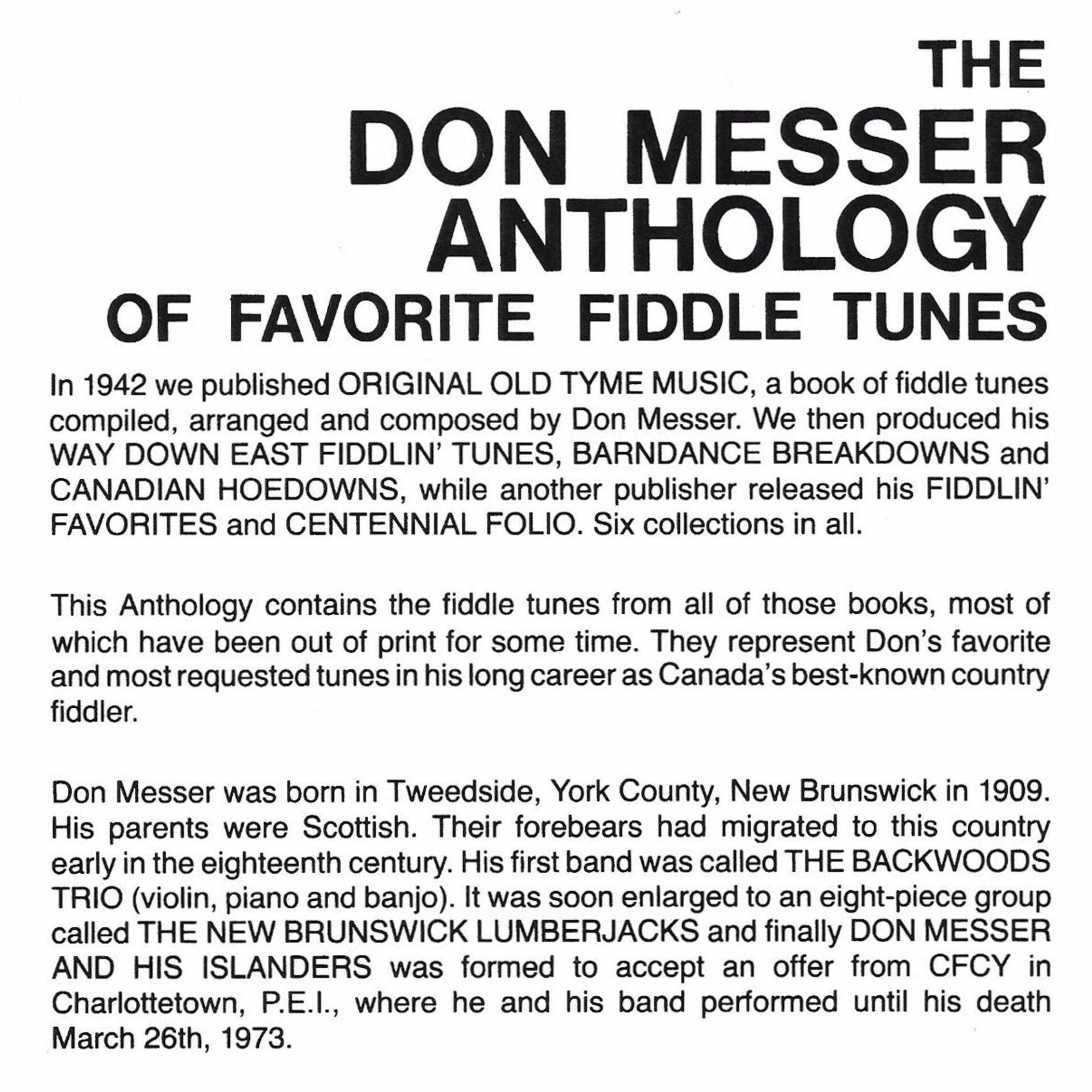 THE
DON MESSER
ANTHOLOGY
OF FAVORITE FIDDLE TUNES

In 1942 we published ORIGINAL OLD TYME MUSIC, a book of fiddle tunes compiled, arranged and composed by Don Messer. We then produced his WAY DOWN EAST FIDDLIN' TUNES, BARNDANCE BREAKDOWNS and CANADIAN HOEDOWNS, while another publisher released his FIDDLIN' FAVORITES and CENTENNIAL FOLIO. Six collections in all.

This Anthology contains the fiddle tunes from all of those books, most of which have been out of print for some time. They represent Don's favorite and most requested tunes in his long career as Canada's best-known country fiddler.

Don Messer was born in Tweedside, York County, New Brunswick in 1909. His parents were Scottish. Their forebears had migrated to this country early in the eighteenth century. His first band was called THE BACKWOODS TRIO (violin, piano and banjo). It was soon enlarged to an eight-piece group called THE NEW BRUNSWICK LUMBERJACKS and finally DON MESSER AND HIS ISLANDERS was formed to accept an offer from CFCY in Charlottetown, P.E.I., where he and his band performed until his death March 26th, 1973.